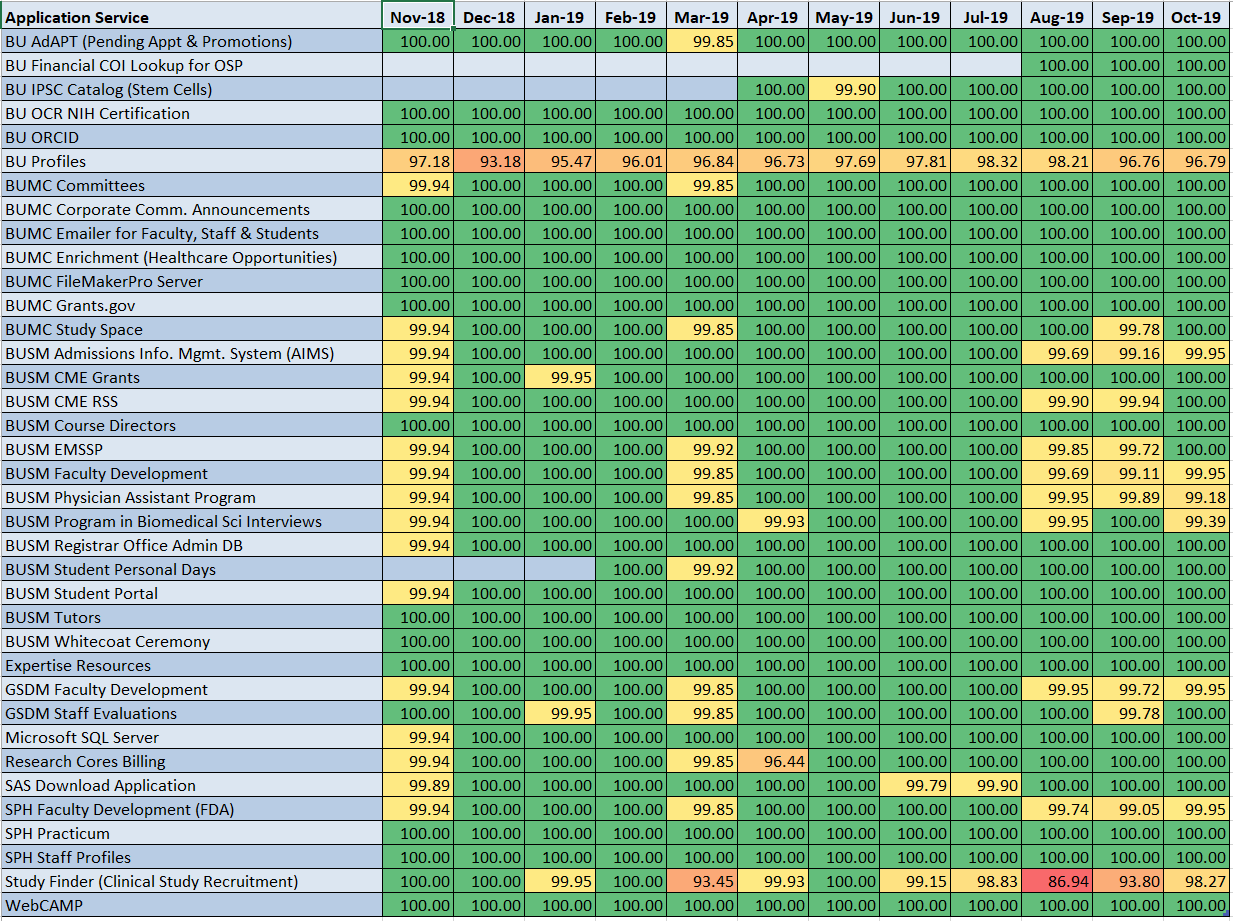 | Application Service | Nov-18 | Dec-18 | Jan-19 | Feb-19 | Mar-19 | Apr-19 | May-19 | Jun-19 | Jul-19 | Aug-19 | Sep-19 | Oct-19 |
|---|---|---|---|---|---|---|---|---|---|---|---|---|
| BU AdAPT (Pending Appt & Promotions) | 100.00 | 100.00 | 100.00 | 100.00 | 99.85 | 100.00 | 100.00 | 100.00 | 100.00 | 100.00 | 100.00 | 100.00 |
| BU Financial COI Lookup for OSP | | | | | | | | | | 100.00 | 100.00 | 100.00 |
| BU IPSC Catalog (Stem Cells) | | | | | | 100.00 | 99.90 | 100.00 | 100.00 | 100.00 | 100.00 | 100.00 |
| BU OCR NIH Certification | 100.00 | 100.00 | 100.00 | 100.00 | 100.00 | 100.00 | 100.00 | 100.00 | 100.00 | 100.00 | 100.00 | 100.00 |
| BU ORCID | 100.00 | 100.00 | 100.00 | 100.00 | 100.00 | 100.00 | 100.00 | 100.00 | 100.00 | 100.00 | 100.00 | 100.00 |
| BU Profiles | 97.18 | 93.18 | 95.47 | 96.01 | 96.84 | 96.73 | 97.69 | 97.81 | 98.32 | 98.21 | 96.76 | 96.79 |
| BUMC Committees | 99.94 | 100.00 | 100.00 | 100.00 | 99.85 | 100.00 | 100.00 | 100.00 | 100.00 | 100.00 | 100.00 | 100.00 |
| BUMC Corporate Comm. Announcements | 100.00 | 100.00 | 100.00 | 100.00 | 100.00 | 100.00 | 100.00 | 100.00 | 100.00 | 100.00 | 100.00 | 100.00 |
| BUMC Emailer for Faculty, Staff & Students | 100.00 | 100.00 | 100.00 | 100.00 | 100.00 | 100.00 | 100.00 | 100.00 | 100.00 | 100.00 | 100.00 | 100.00 |
| BUMC Enrichment (Healthcare Opportunities) | 100.00 | 100.00 | 100.00 | 100.00 | 100.00 | 100.00 | 100.00 | 100.00 | 100.00 | 100.00 | 100.00 | 100.00 |
| BUMC FileMakerPro Server | 100.00 | 100.00 | 100.00 | 100.00 | 100.00 | 100.00 | 100.00 | 100.00 | 100.00 | 100.00 | 100.00 | 100.00 |
| BUMC Grants.gov | 100.00 | 100.00 | 100.00 | 100.00 | 100.00 | 100.00 | 100.00 | 100.00 | 100.00 | 100.00 | 100.00 | 100.00 |
| BUMC Study Space | 99.94 | 100.00 | 100.00 | 100.00 | 99.85 | 100.00 | 100.00 | 100.00 | 100.00 | 100.00 | 99.78 | 100.00 |
| BUSM Admissions Info. Mgmt. System (AIMS) | 99.94 | 100.00 | 100.00 | 100.00 | 100.00 | 100.00 | 100.00 | 100.00 | 100.00 | 99.69 | 99.16 | 99.95 |
| BUSM CME Grants | 99.94 | 100.00 | 99.95 | 100.00 | 100.00 | 100.00 | 100.00 | 100.00 | 100.00 | 100.00 | 100.00 | 100.00 |
| BUSM CME RSS | 99.94 | 100.00 | 100.00 | 100.00 | 100.00 | 100.00 | 100.00 | 100.00 | 100.00 | 99.90 | 99.94 | 100.00 |
| BUSM Course Directors | 100.00 | 100.00 | 100.00 | 100.00 | 100.00 | 100.00 | 100.00 | 100.00 | 100.00 | 100.00 | 100.00 | 100.00 |
| BUSM EMSSP | 99.94 | 100.00 | 100.00 | 100.00 | 99.92 | 100.00 | 100.00 | 100.00 | 100.00 | 99.85 | 99.72 | 100.00 |
| BUSM Faculty Development | 99.94 | 100.00 | 100.00 | 100.00 | 99.85 | 100.00 | 100.00 | 100.00 | 100.00 | 99.69 | 99.11 | 99.95 |
| BUSM Physician Assistant Program | 99.94 | 100.00 | 100.00 | 100.00 | 99.85 | 100.00 | 100.00 | 100.00 | 100.00 | 99.95 | 99.89 | 99.18 |
| BUSM Program in Biomedical Sci Interviews | 99.94 | 100.00 | 100.00 | 100.00 | 100.00 | 99.93 | 100.00 | 100.00 | 100.00 | 99.95 | 100.00 | 99.39 |
| BUSM Registrar Office Admin DB | 99.94 | 100.00 | 100.00 | 100.00 | 100.00 | 100.00 | 100.00 | 100.00 | 100.00 | 100.00 | 100.00 | 100.00 |
| BUSM Student Personal Days | | | | 100.00 | 99.92 | 100.00 | 100.00 | 100.00 | 100.00 | 100.00 | 100.00 | 100.00 |
| BUSM Student Portal | 99.94 | 100.00 | 100.00 | 100.00 | 100.00 | 100.00 | 100.00 | 100.00 | 100.00 | 100.00 | 100.00 | 100.00 |
| BUSM Tutors | 100.00 | 100.00 | 100.00 | 100.00 | 100.00 | 100.00 | 100.00 | 100.00 | 100.00 | 100.00 | 100.00 | 100.00 |
| BUSM Whitecoat Ceremony | 100.00 | 100.00 | 100.00 | 100.00 | 100.00 | 100.00 | 100.00 | 100.00 | 100.00 | 100.00 | 100.00 | 100.00 |
| Expertise Resources | 100.00 | 100.00 | 100.00 | 100.00 | 100.00 | 100.00 | 100.00 | 100.00 | 100.00 | 100.00 | 100.00 | 100.00 |
| GSDM Faculty Development | 99.94 | 100.00 | 100.00 | 100.00 | 99.85 | 100.00 | 100.00 | 100.00 | 100.00 | 99.95 | 99.72 | 99.95 |
| GSDM Staff Evaluations | 100.00 | 100.00 | 99.95 | 100.00 | 99.85 | 100.00 | 100.00 | 100.00 | 100.00 | 100.00 | 99.78 | 100.00 |
| Microsoft SQL Server | 99.94 | 100.00 | 100.00 | 100.00 | 100.00 | 100.00 | 100.00 | 100.00 | 100.00 | 100.00 | 100.00 | 100.00 |
| Research Cores Billing | 99.94 | 100.00 | 100.00 | 100.00 | 99.85 | 96.44 | 100.00 | 100.00 | 100.00 | 100.00 | 100.00 | 100.00 |
| SAS Download Application | 99.89 | 100.00 | 100.00 | 100.00 | 100.00 | 100.00 | 100.00 | 99.79 | 99.90 | 100.00 | 100.00 | 100.00 |
| SPH Faculty Development (FDA) | 99.94 | 100.00 | 100.00 | 100.00 | 99.85 | 100.00 | 100.00 | 100.00 | 100.00 | 99.74 | 99.05 | 99.95 |
| SPH Practicum | 100.00 | 100.00 | 100.00 | 100.00 | 100.00 | 100.00 | 100.00 | 100.00 | 100.00 | 100.00 | 100.00 | 100.00 |
| SPH Staff Profiles | 100.00 | 100.00 | 100.00 | 100.00 | 100.00 | 100.00 | 100.00 | 100.00 | 100.00 | 100.00 | 100.00 | 100.00 |
| Study Finder (Clinical Study Recruitment) | 100.00 | 100.00 | 99.95 | 100.00 | 93.45 | 99.93 | 100.00 | 99.15 | 98.83 | 86.94 | 93.80 | 98.27 |
| WebCAMP | 100.00 | 100.00 | 100.00 | 100.00 | 100.00 | 100.00 | 100.00 | 100.00 | 100.00 | 100.00 | 100.00 | 100.00 |